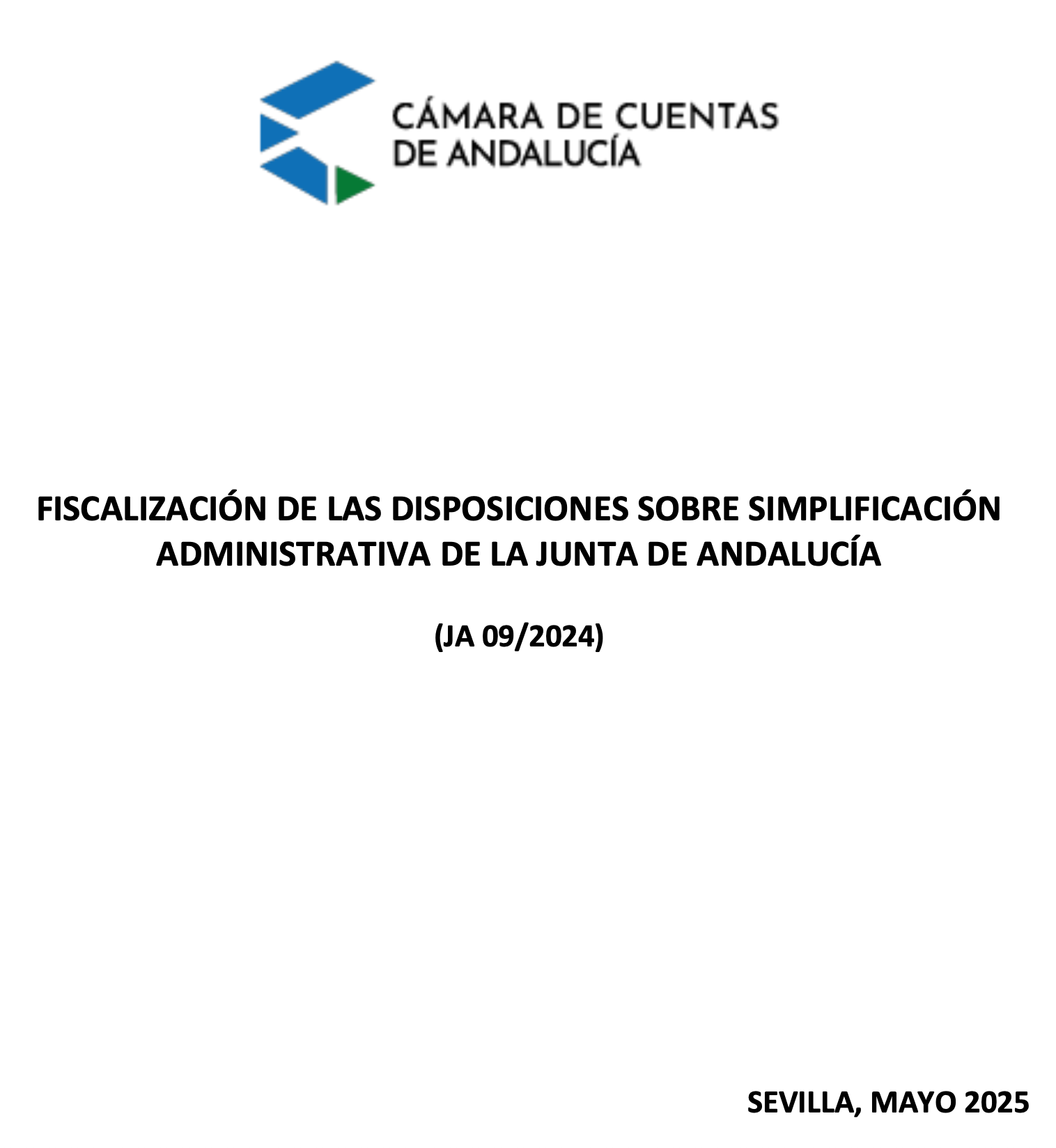 CÁMARA DE CUENTAS
DE ANDALUCÍA

FISCALIZACIÓN DE LAS DISPOSICIONES SOBRE SIMPLIFICACIÓN ADMINISTRATIVA DE LA JUNTA DE ANDALUCÍA

(JA 09/2024)

SEVILLA, MAYO 2025